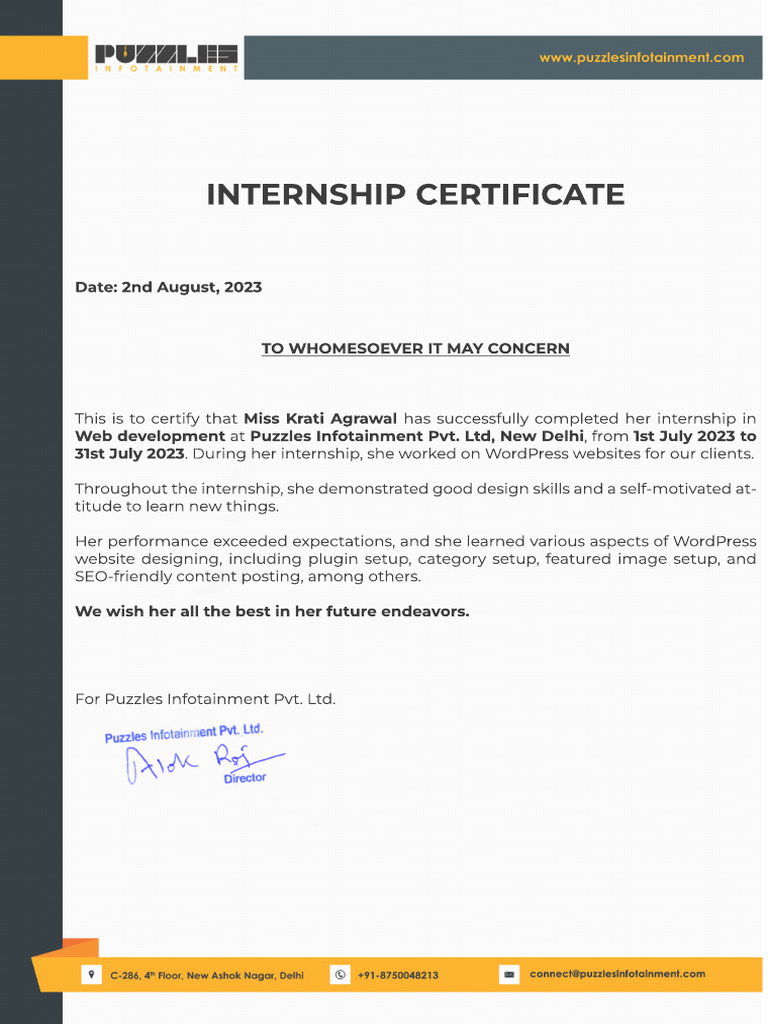 PUZZLES
INFOTAINMENT

www.puzzlesinfotainment.com

INTERNSHIP CERTIFICATE

Date: 2nd August, 2023

TO WHOMESOEVER IT MAY CONCERN

This is to certify that Miss Krati Agrawal has successfully completed her internship in Web development at Puzzles Infotainment Pvt. Ltd, New Delhi, from 1st July 2023 to 31st July 2023. During her internship, she worked on WordPress websites for our clients.

Throughout the internship, she demonstrated good design skills and a self-motivated attitude to learn new things.

Her performance exceeded expectations, and she learned various aspects of WordPress website designing, including plugin setup, category setup, featured image setup, and SEO-friendly content posting, among others.

We wish her all the best in her future endeavors.

For Puzzles Infotainment Pvt. Ltd.

Puzzles Infotainment Pvt. Ltd.
Alok Raj
Director

C-286, 4th Floor, New Ashok Nagar, Delhi
+91-8750048213
connect@puzzlesinfotainment.com